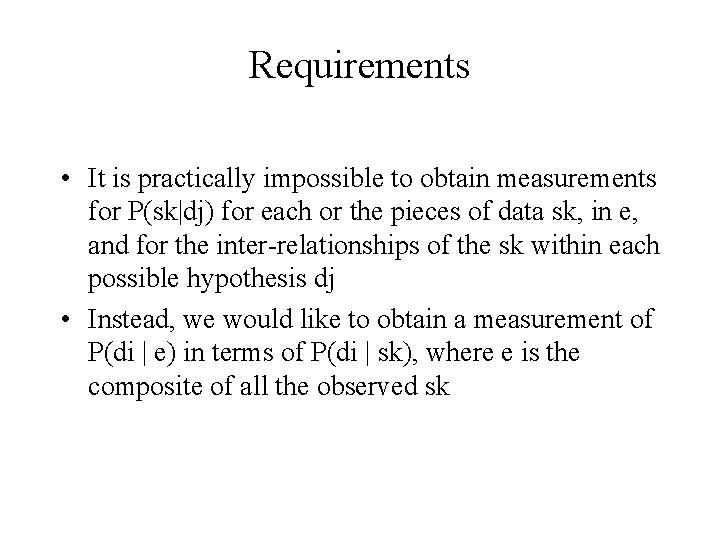 Requirements

• It is practically impossible to obtain measurements for P(sk|dj) for each or the pieces of data sk, in e, and for the inter-relationships of the sk within each possible hypothesis dj

• Instead, we would like to obtain a measurement of P(di | e) in terms of P(di | sk), where e is the composite of all the observed sk